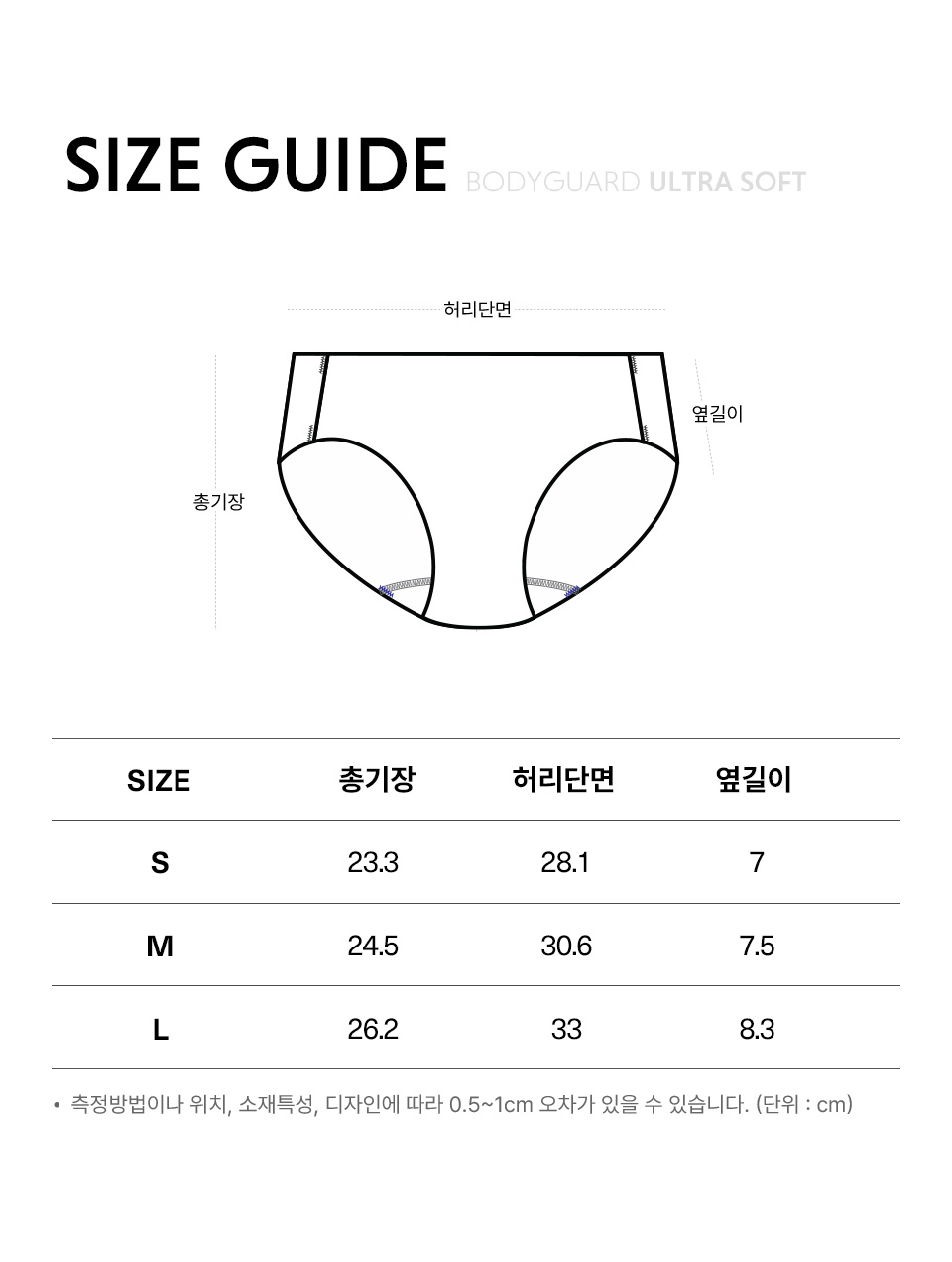 SIZE GUIDE BODYGUARD ULTRA SOFT

허리단면

옆길이

총기장

| SIZE | 총기장 | 허리단면 | 옆길이 |
|---|---|---|---|
| S | 23.3 | 28.1 | 7 |
| M | 24.5 | 30.6 | 7.5 |
| L | 26.2 | 33 | 8.3 |

• 측정방법이나 위치, 소재특성, 디자인에 따라 0.5~1cm 오차가 있을 수 있습니다. (단위 : cm)